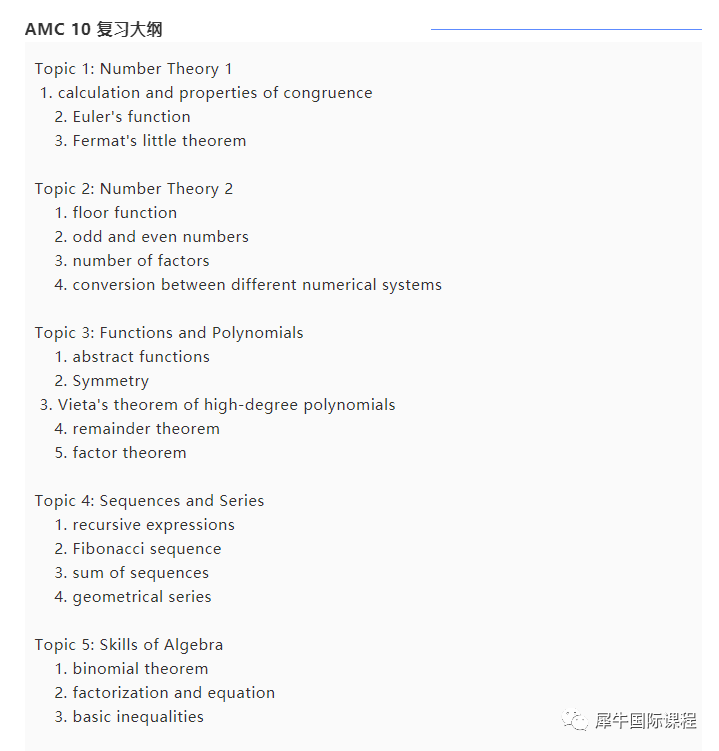 AMC 10 复习大纲

Topic 1: Number Theory 1
1. calculation and properties of congruence
2. Euler's function
3. Fermat's little theorem

Topic 2: Number Theory 2
1. floor function
2. odd and even numbers
3. number of factors
4. conversion between different numerical systems

Topic 3: Functions and Polynomials
1. abstract functions
2. Symmetry
3. Vieta's theorem of high-degree polynomials
4. remainder theorem
5. factor theorem

Topic 4: Sequences and Series
1. recursive expressions
2. Fibonacci sequence
3. sum of sequences
4. geometrical series

Topic 5: Skills of Algebra
1. binomial theorem
2. factorization and equation
3. basic inequalities

犀牛国际课程